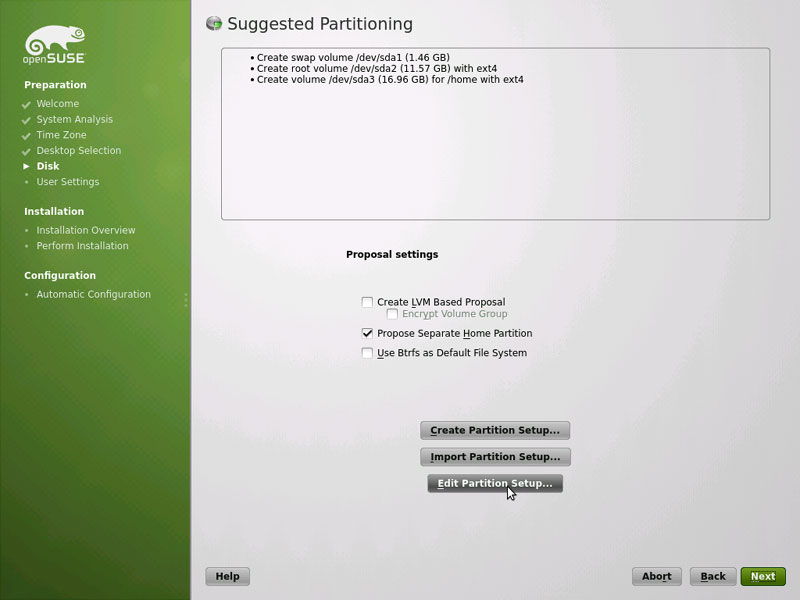 openSUSE

Preparation
Welcome
System Analysis
Time Zone
Desktop Selection
Disk
User Settings

Installation
Installation Overview
Perform Installation

Configuration
Automatic Configuration

Suggested Partitioning

• Create swap volume /dev/sda1 (1.46 GB)
• Create root volume /dev/sda2 (11.57 GB) with ext4
• Create volume /dev/sda3 (16.96 GB) for /home with ext4

Proposal settings

Create LVM Based Proposal
Encrypt Volume Group
Propose Separate Home Partition
Use Btrfs as Default File System

Create Partition Setup...
Import Partition Setup...
Edit Partition Setup...

Help
Abort
Back
Next